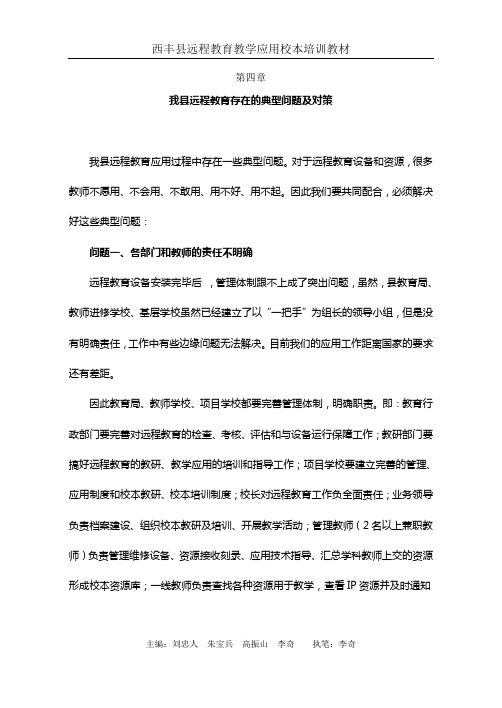 西丰县远程教育教学应用校本培训教材

第四章

我县远程教育存在的典型问题及对策

我县远程教育应用过程中存在一些典型问题。对于远程教育设备和资源，很多教师不愿用、不会用、不敢用、用不好、用不起。因此我们要共同配合，必须解决好这些典型问题：

问题一、各部门和教师的责任不明确

远程教育设备安装完毕后，管理体制跟不上成了突出问题，虽然，县教育局、教师进修学校、基层学校虽然已经建立了以“一把手”为组长的领导小组，但是没有明确责任，工作中有些边缘问题无法解决。目前我们的应用工作距离国家的要求还有差距。

因此教育局、教师学校、项目学校都要完善管理体制，明确职责。即：教育行政部门要完善对远程教育的检查、考核、评估和与设备运行保障工作；教研部门要搞好远程教育的教研、教学应用的培训和指导工作；项目学校要建立完善的管理、应用制度和校本教研、校本培训制度；校长对远程教育工作负全面责任；业务领导负责档案建设、组织校本教研及培训、开展教学活动；管理教师（2名以上兼职教师）负责管理维修设备、资源接收刻录、应用技术指导、汇总学科教师上交的资源形成校本资源库；一线教师负责查找各种资源用于教学，查看IP资源并及时通知

主编：刘忠人　朱宝兵　高振山　李奇　　执笔：李奇